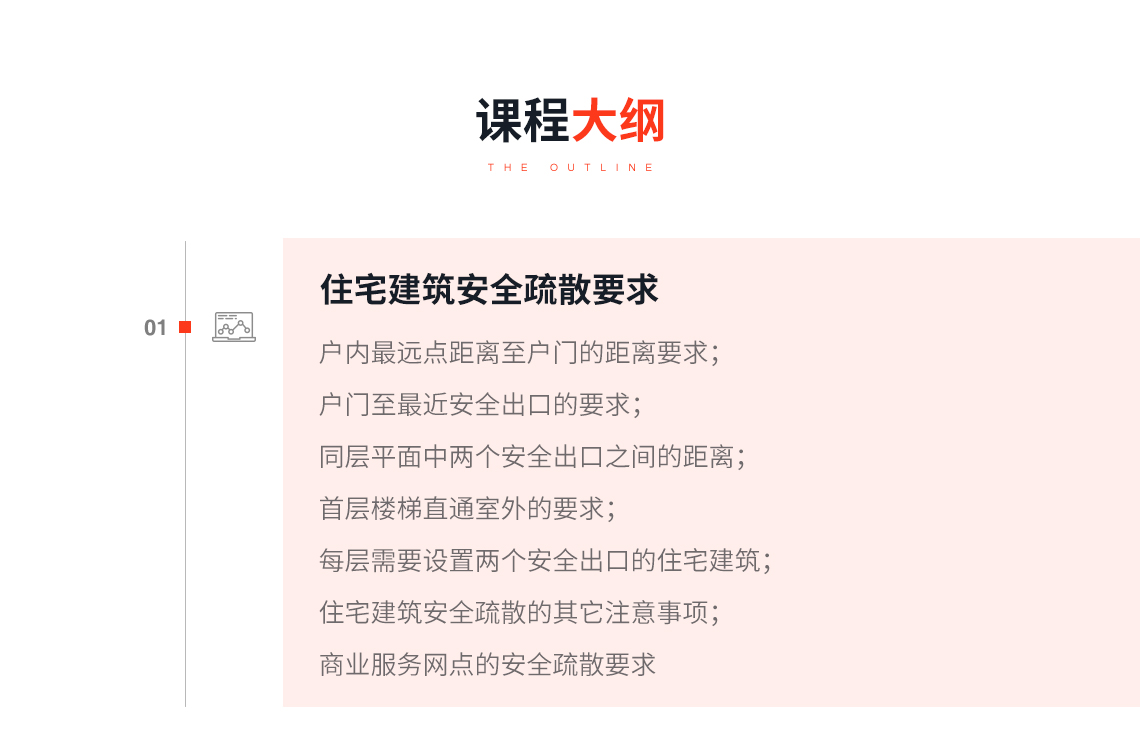 课程大纲

THE OUTLINE

01

住宅建筑安全疏散要求

户内最远点距离至户门的距离要求；

户门至最近安全出口的要求；

同层平面中两个安全出口之间的距离；

首层楼梯直通室外的要求；

每层需要设置两个安全出口的住宅建筑；

住宅建筑安全疏散的其它注意事项；

商业服务网点的安全疏散要求